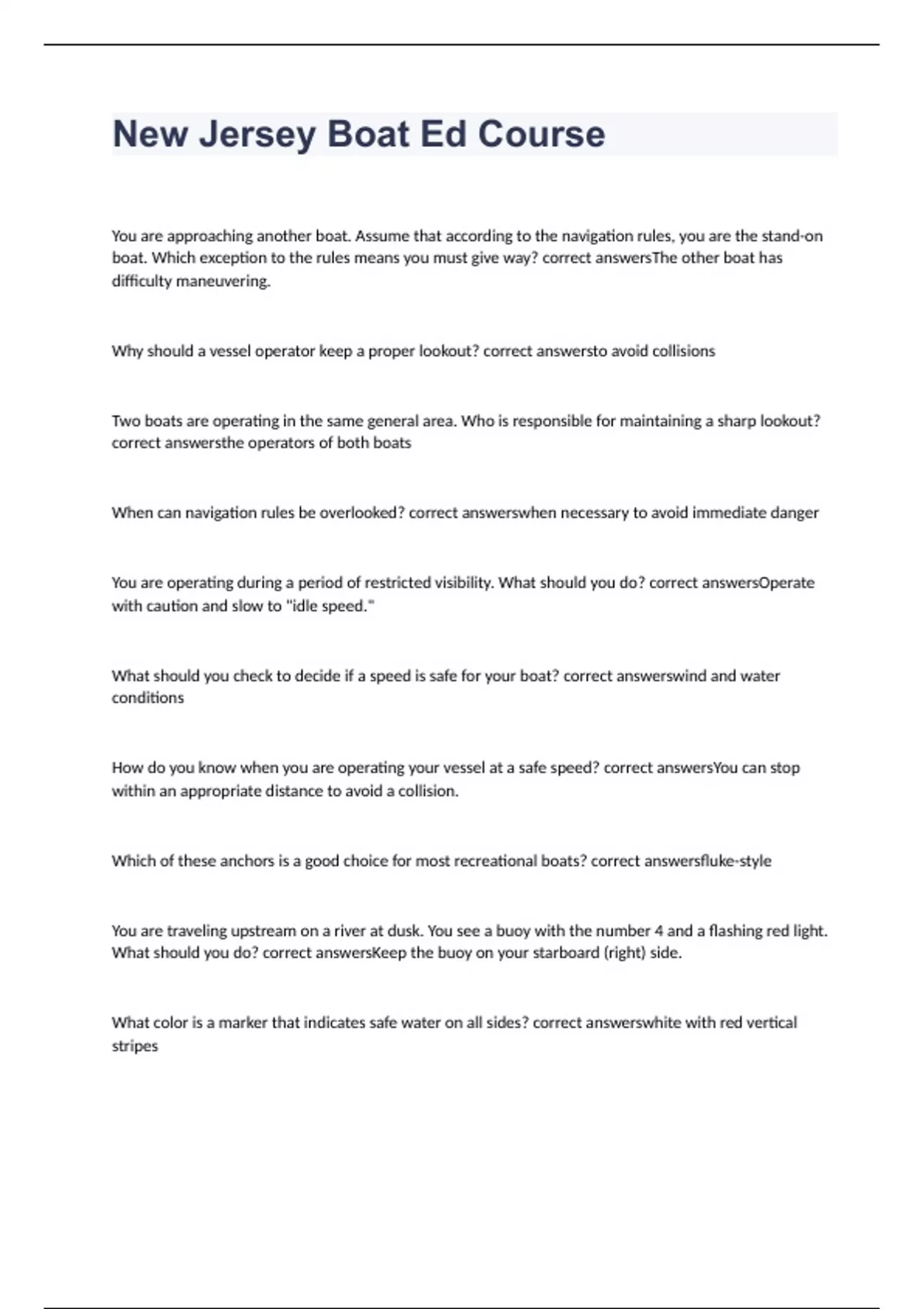 New Jersey Boat Ed Course

You are approaching another boat. Assume that according to the navigation rules, you are the stand-on boat. Which exception to the rules means you must give way? correct answersThe other boat has difficulty maneuvering.

Why should a vessel operator keep a proper lookout? correct answersto avoid collisions

Two boats are operating in the same general area. Who is responsible for maintaining a sharp lookout? correct answersthe operators of both boats

When can navigation rules be overlooked? correct answerswhen necessary to avoid immediate danger

You are operating during a period of restricted visibility. What should you do? correct answersOperate with caution and slow to "idle speed."

What should you check to decide if a speed is safe for your boat? correct answerswind and water conditions

How do you know when you are operating your vessel at a safe speed? correct answersYou can stop within an appropriate distance to avoid a collision.

Which of these anchors is a good choice for most recreational boats? correct answersfluke-style

You are traveling upstream on a river at dusk. You see a buoy with the number 4 and a flashing red light. What should you do? correct answersKeep the buoy on your starboard (right) side.

What color is a marker that indicates safe water on all sides? correct answerswhite with red vertical stripes